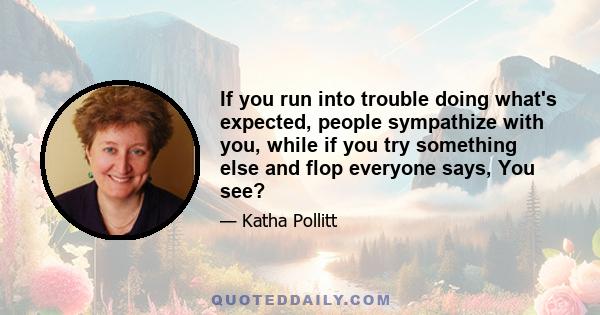 If you run into trouble doing what's expected, people sympathize with you, while if you try something else and flop everyone says, You see?

— Katha Pollitt

QUOTEDDAILY.COM